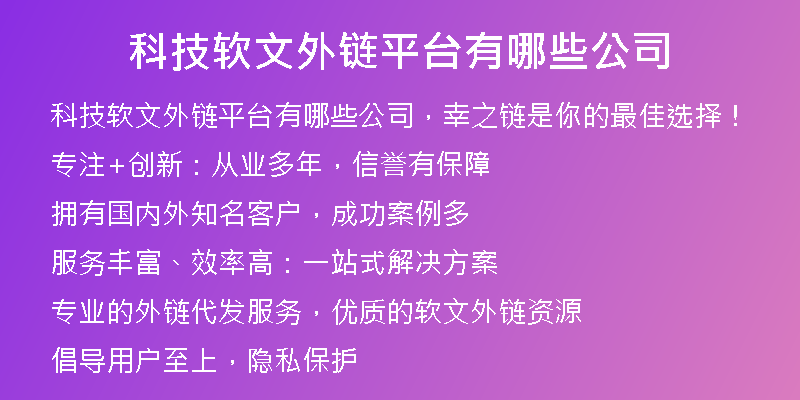 科技软文外链平台有哪些公司

科技软文外链平台有哪些公司，幸之链是你的最佳选择！

专注+创新：从业多年，信誉有保障

拥有国内外知名客户，成功案例多

服务丰富、效率高：一站式解决方案

专业的外链代发服务，优质的软文外链资源

倡导用户至上，隐私保护